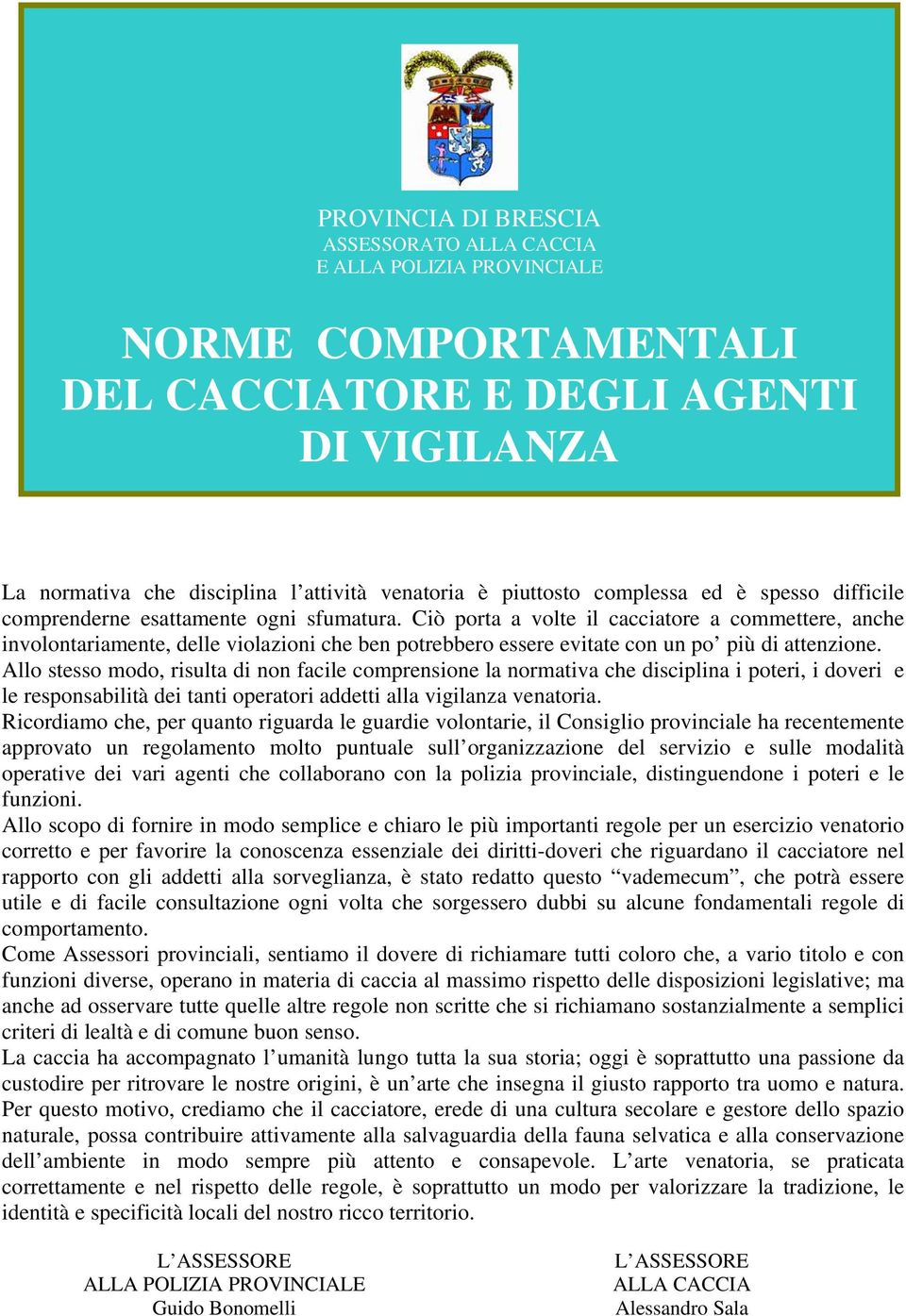 PROVINCIA DI BRESCIA
ASSESSORATO ALLA CACCIA
E ALLA POLIZIA PROVINCIALE

NORME COMPORTAMENTALI DEL CACCIATORE E DEGLI AGENTI DI VIGILANZA

La normativa che disciplina l’attività venatoria è piuttosto complessa ed è spesso difficile comprenderne esattamente ogni sfumatura. Ciò porta a volte il cacciatore a commettere, anche involontariamente, delle violazioni che ben potrebbero essere evitate con un po’ più di attenzione.
Allo stesso modo, risulta di non facile comprensione la normativa che disciplina i poteri, i doveri e le responsabilità dei tanti operatori addetti alla vigilanza venatoria.
Ricordiamo che, per quanto riguarda le guardie volontarie, il Consiglio provinciale ha recentemente approvato un regolamento molto puntuale sull’organizzazione del servizio e sulle modalità operative dei vari agenti che collaborano con la polizia provinciale, distinguendone i poteri e le funzioni.
Allo scopo di fornire in modo semplice e chiaro le più importanti regole per un esercizio venatorio corretto e per favorire la conoscenza essenziale dei diritti-doveri che riguardano il cacciatore nel rapporto con gli addetti alla sorveglianza, è stato redatto questo “vademecum”, che potrà essere utile e di facile consultazione ogni volta che sorgessero dubbi su alcune fondamentali regole di comportamento.
Come Assessori provinciali, sentiamo il dovere di richiamare tutti coloro che, a vario titolo e con funzioni diverse, operano in materia di caccia al massimo rispetto delle disposizioni legislative; ma anche ad osservare tutte quelle altre regole non scritte che si richiamano sostanzialmente a semplici criteri di lealtà e di comune buon senso.
La caccia ha accompagnato l’umanità lungo tutta la sua storia; oggi è soprattutto una passione da custodire per ritrovare le nostre origini, è un’arte che insegna il giusto rapporto tra uomo e natura. Per questo motivo, crediamo che il cacciatore, erede di una cultura secolare e gestore dello spazio naturale, possa contribuire attivamente alla salvaguardia della fauna selvatica e alla conservazione dell’ambiente in modo sempre più attento e consapevole. L’arte venatoria, se praticata correttamente e nel rispetto delle regole, è soprattutto un modo per valorizzare la tradizione, le identità e specificità locali del nostro ricco territorio.

L’ASSESSORE
ALLA POLIZIA PROVINCIALE
Guido Bonomelli

L’ASSESSORE
ALLA CACCIA
Alessandro Sala